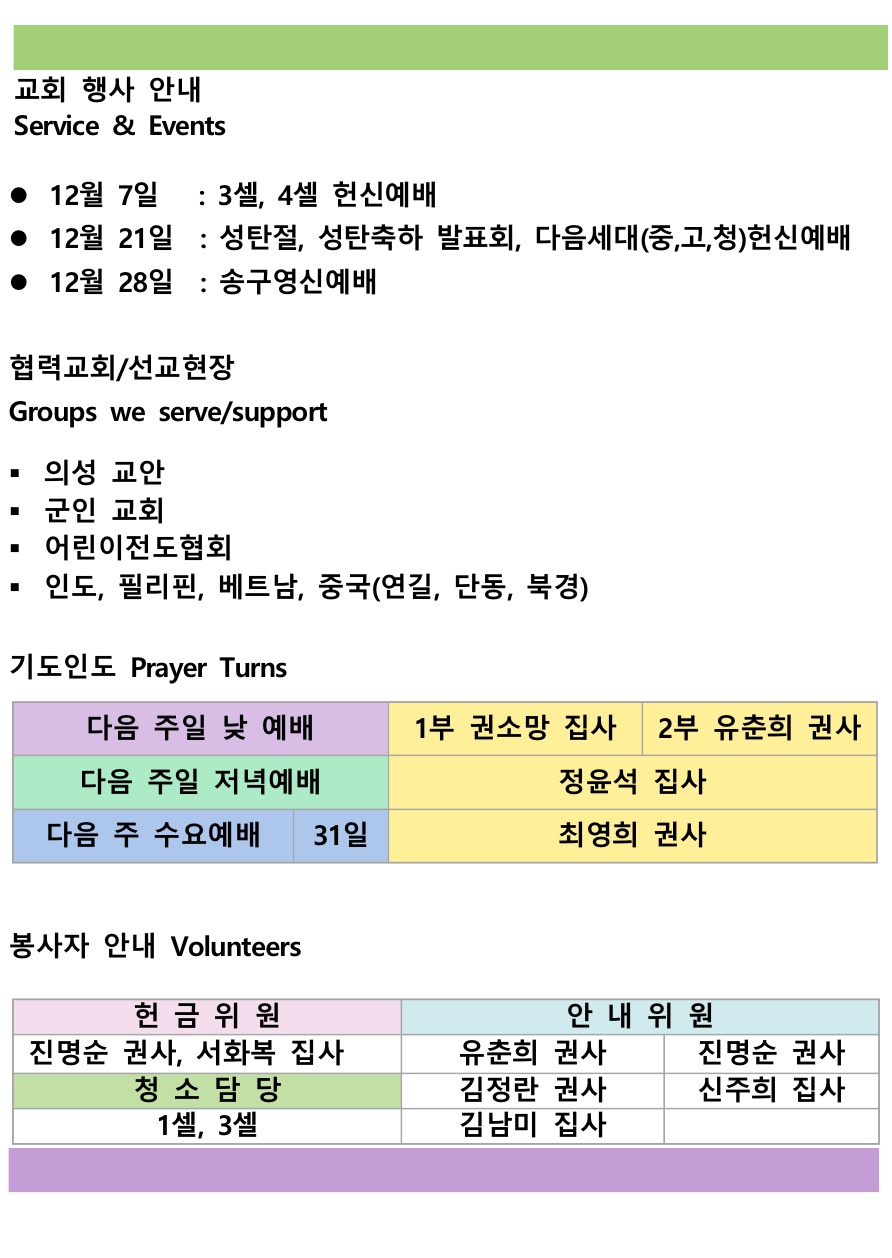 교회 행사 안내
Service & Events

• 12월 7일 : 3셀, 4셀 헌신예배
• 12월 21일 : 성탄절, 성탄축하 발표회, 다음세대(중,고,청)헌신예배
• 12월 28일 : 송구영신예배

협력교회/선교현장
Groups we serve/support

• 의성 교안
• 군인 교회
• 어린이전도협회
• 인도, 필리핀, 베트남, 중국(연길, 단동, 북경)

기도인도 Prayer Turns

| 다음 주일 낮 예배 | | 1부 권소망 집사 | 2부 유춘희 권사 |
|---|---|---|---|
| 다음 주일 저녁예배 | | 정윤석 집사 | |
| 다음 주 수요예배 | 31일 | 최영희 권사 | |

봉사자 안내 Volunteers

| 헌 금 위 원 | 안 내 위 원 | |
|---|---|---|
| 진명순 권사, 서화복 집사 | 유춘희 권사 | 진명순 권사 |
| 청 소 담 당 | 김정란 권사 | 신주희 집사 |
| 1셀, 3셀 | 김남미 집사 | |